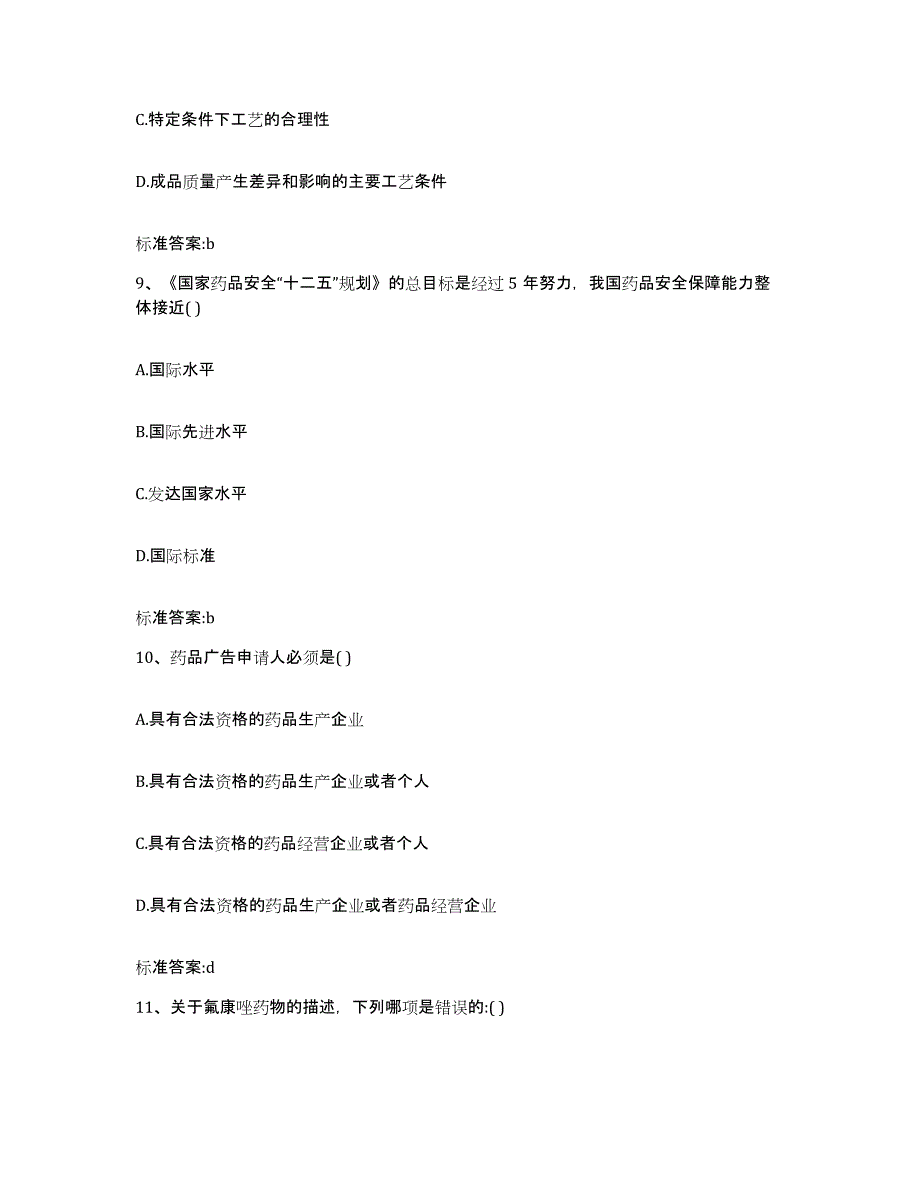 C.特定条件下工艺的合理性

D.成品质量产生差异和影响的主要工艺条件

标准答案:b

9、《国家药品安全“十二五”规划》的总目标是经过 5 年努力，我国药品安全保障能力整体接近( )

A.国际水平

B.国际先进水平

C.发达国家水平

D.国际标准

标准答案:b

10、药品广告申请人必须是( )

A.具有合法资格的药品生产企业

B.具有合法资格的药品生产企业或者个人

C.具有合法资格的药品经营企业或者个人

D.具有合法资格的药品生产企业或者药品经营企业

标准答案:d

11、关于氟康唑药物的描述，下列哪项是错误的:( )